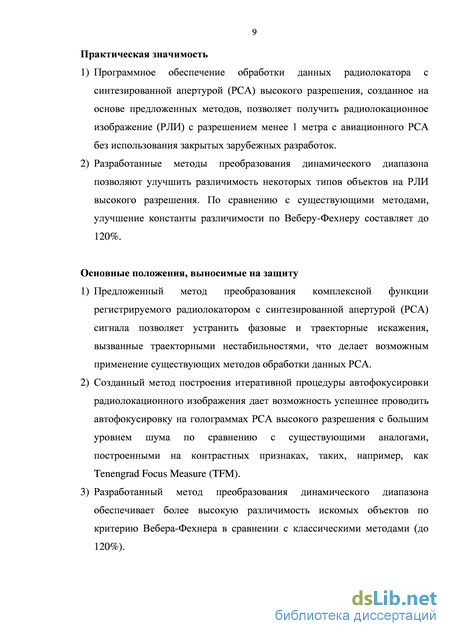 9

Практическая значимость

1) Программное обеспечение обработки данных радиолокатора с синтезированной апертурой (РСА) высокого разрешения, созданное на основе предложенных методов, позволяет получить радиолокационное изображение (РЛИ) с разрешением менее 1 метра с авиационного РСА без использования закрытых зарубежных разработок.

2) Разработанные методы преобразования динамического диапазона позволяют улучшить различимость некоторых типов объектов на РЛИ высокого разрешения. По сравнению с существующими методами, улучшение константы различимости по Веберу-Фехнеру составляет до 120%.

Основные положения, выносимые на защиту

1) Предложенный метод преобразования комплексной функции регистрируемого радиолокатором с синтезированной апертурой (РСА) сигнала позволяет устранить фазовые и траекторные искажения, вызванные траекторными нестабильностями, что делает возможным применение существующих методов обработки данных РСА.

2) Созданный метод построения итеративной процедуры автофокусировки радиолокационного изображения дает возможность успешнее проводить автофокусировку на голограммах РСА высокого разрешения с большим уровнем шума по сравнению с существующими аналогами, построенными на контрастных признаках, таких, например, как Tenengrad Focus Measure (TFM).

3) Разработанный метод преобразования динамического диапазона обеспечивает более высокую различимость искомых объектов по критерию Вебера-Фехнера в сравнении с классическими методами (до 120%).

dsLib.net
библиотека диссертаций